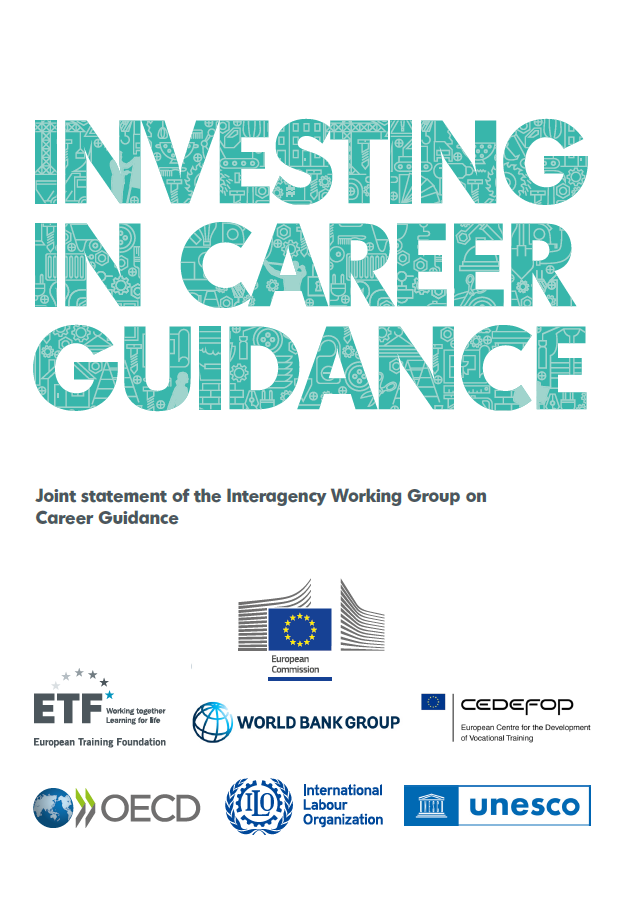 INVESTING IN CAREER GUIDANCE

Joint statement of the Interagency Working Group on Career Guidance

European Commission

ETF Working together Learning for life
European Training Foundation

WORLD BANK GROUP

CEDEFOP
European Centre for the Development of Vocational Training

OECD

ILO International Labour Organization

unesco